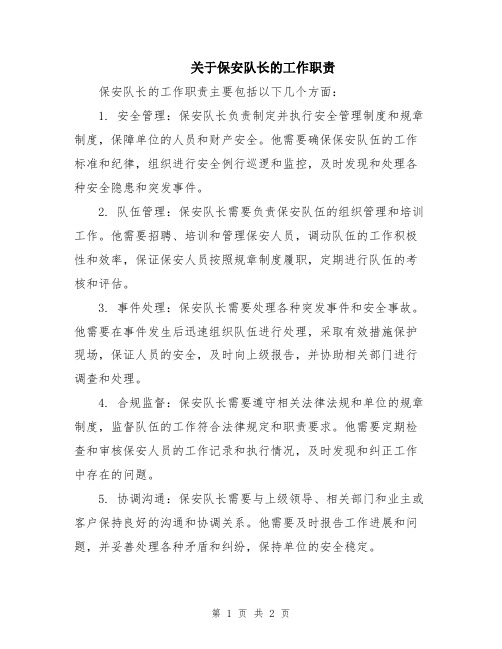 关于保安队长的工作职责

保安队长的工作职责主要包括以下几个方面：

1. 安全管理：保安队长负责制定并执行安全管理制度和规章制度，保障单位的人员和财产安全。他需要确保保安队伍的工作标准和纪律，组织进行安全例行巡逻和监控，及时发现和处理各种安全隐患和突发事件。

2. 队伍管理：保安队长需要负责保安队伍的组织管理和培训工作。他需要招聘、培训和管理保安人员，调动队伍的工作积极性和效率，保证保安人员按照规章制度履职，定期进行队伍的考核和评估。

3. 事件处理：保安队长需要处理各种突发事件和安全事故。他需要在事件发生后迅速组织队伍进行处理，采取有效措施保护现场，保证人员的安全，及时向上级报告，并协助相关部门进行调查和处理。

4. 合规监督：保安队长需要遵守相关法律法规和单位的规章制度，监督队伍的工作符合法律规定和职责要求。他需要定期检查和审核保安人员的工作记录和执行情况，及时发现和纠正工作中存在的问题。

5. 协调沟通：保安队长需要与上级领导、相关部门和业主或客户保持良好的沟通和协调关系。他需要及时报告工作进展和问题，并妥善处理各种矛盾和纠纷，保持单位的安全稳定。

第 1 页 共 2 页